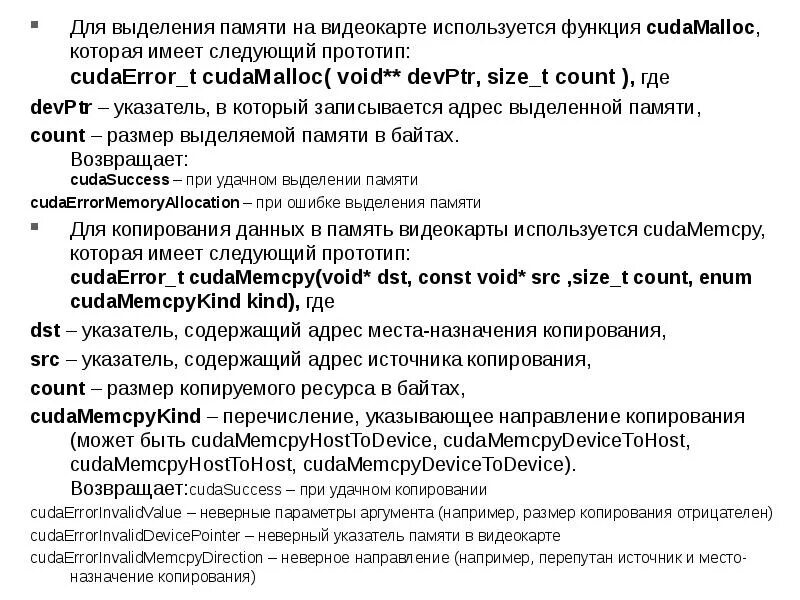 Для выделения памяти на видеокарте используется функция cudaMalloc, которая имеет следующий прототип:
cudaError_t cudaMalloc( void** devPtr, size_t count ), где

devPtr – указатель, в который записывается адрес выделенной памяти,

count – размер выделяемой памяти в байтах.
Возвращает:
cudaSuccess – при удачном выделении памяти

cudaErrorMemoryAllocation – при ошибке выделения памяти

Для копирования данных в память видеокарты используется cudaMemcpy, которая имеет следующий прототип:
cudaError_t cudaMemcpy(void* dst, const void* src ,size_t count, enum cudaMemcpyKind kind), где

dst – указатель, содержащий адрес места-назначения копирования,

src – указатель, содержащий адрес источника копирования,

count – размер копируемого ресурса в байтах,

cudaMemcpyKind – перечисление, указывающее направление копирования (может быть cudaMemcpyHostToDevice, cudaMemcpyDeviceToHost, cudaMemcpyHostToHost, cudaMemcpyDeviceToDevice).
Возвращает:cudaSuccess – при удачном копировании

cudaErrorInvalidValue – неверные параметры аргумента (например, размер копирования отрицателен)

cudaErrorInvalidDevicePointer – неверный указатель памяти в видеокарте

cudaErrorInvalidMemcpyDirection – неверное направление (например, перепутан источник и место-назначение копирования)